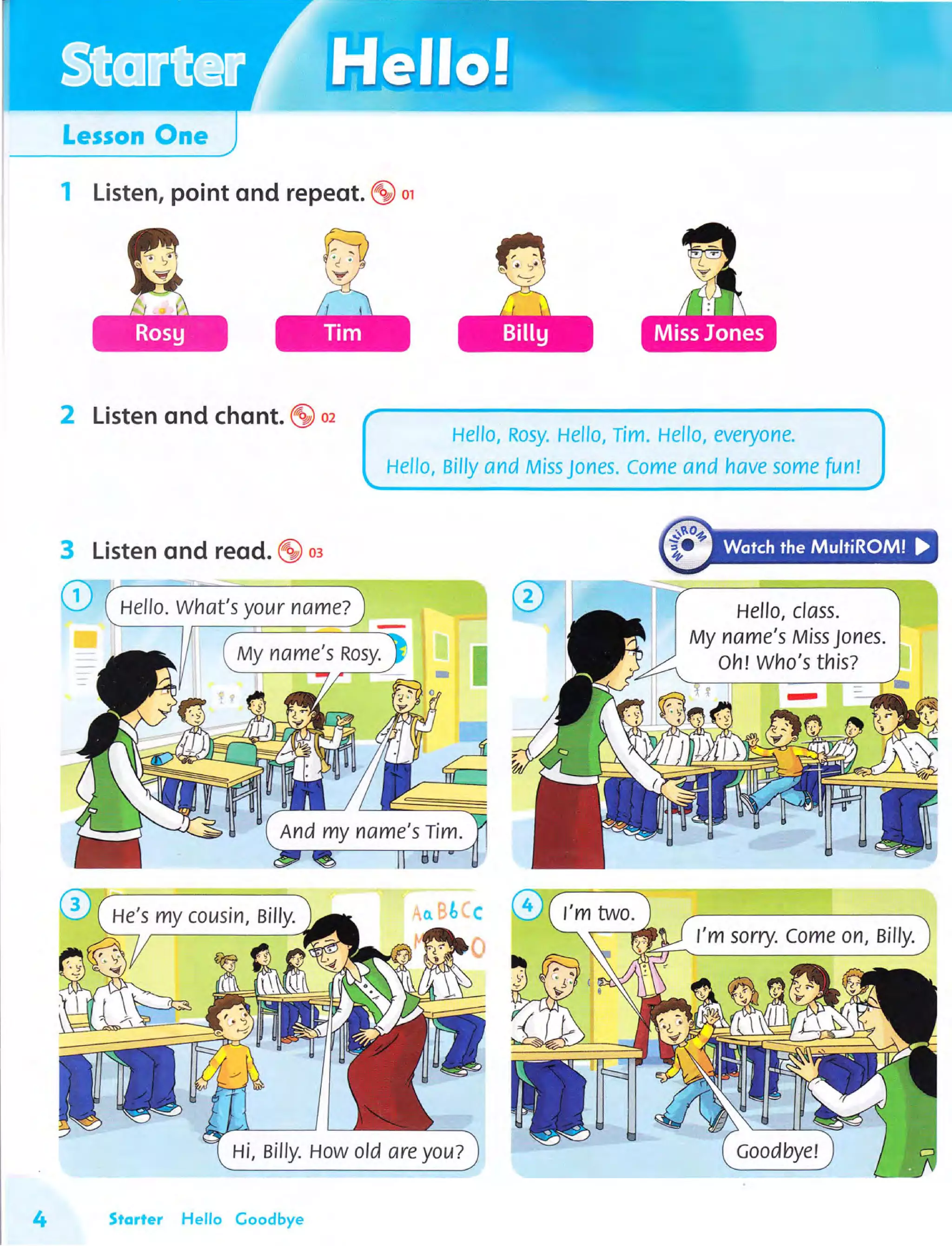 Starter Hello!

Lesson One

1 Listen, point and repeat. 01

Rosy Tim Billy Miss Jones

2 Listen and chant. 02

Hello, Rosy. Hello, Tim. Hello, everyone.
Hello, Billy and Miss Jones. Come and have some fun!

3 Listen and read. 03

MultiROM Watch the MultiROM!

1
Hello. What's your name?
My name's Rosy.
And my name's Tim.

2
Hello, class. My name's Miss Jones. Oh! Who's this?

3
He's my cousin, Billy.
Aa Bb Cc
Hi, Billy. How old are you?

4
I'm two.
I'm sorry. Come on, Billy.
Goodbye!

4 Starter Hello Goodbye